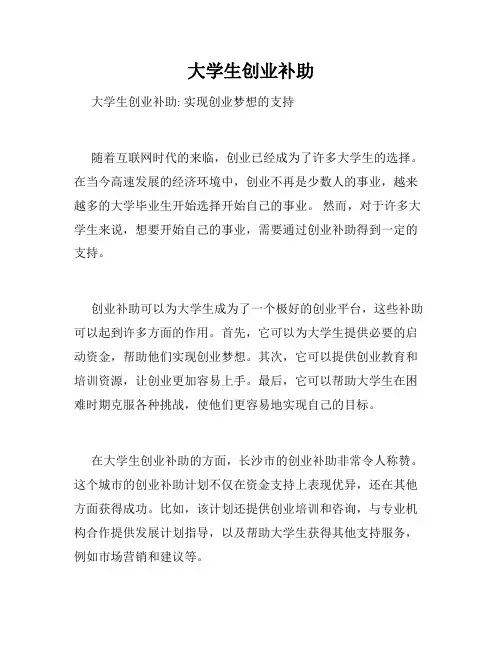 大学生创业补助

大学生创业补助: 实现创业梦想的支持

随着互联网时代的来临，创业已经成为了许多大学生的选择。在当今高速发展的经济环境中，创业不再是少数人的事业，越来越多的大学毕业生开始选择开始自己的事业。 然而，对于许多大学生来说，想要开始自己的事业，需要通过创业补助得到一定的支持。

创业补助可以为大学生成为了一个极好的创业平台，这些补助可以起到许多方面的作用。首先，它可以为大学生提供必要的启动资金，帮助他们实现创业梦想。其次，它可以提供创业教育和培训资源，让创业更加容易上手。最后，它可以帮助大学生在困难时期克服各种挑战，使他们更容易地实现自己的目标。

在大学生创业补助的方面，长沙市的创业补助非常令人称赞。这个城市的创业补助计划不仅在资金支持上表现优异，还在其他方面获得成功。比如，该计划还提供创业培训和咨询，与专业机构合作提供发展计划指导，以及帮助大学生获得其他支持服务，例如市场营销和建议等。